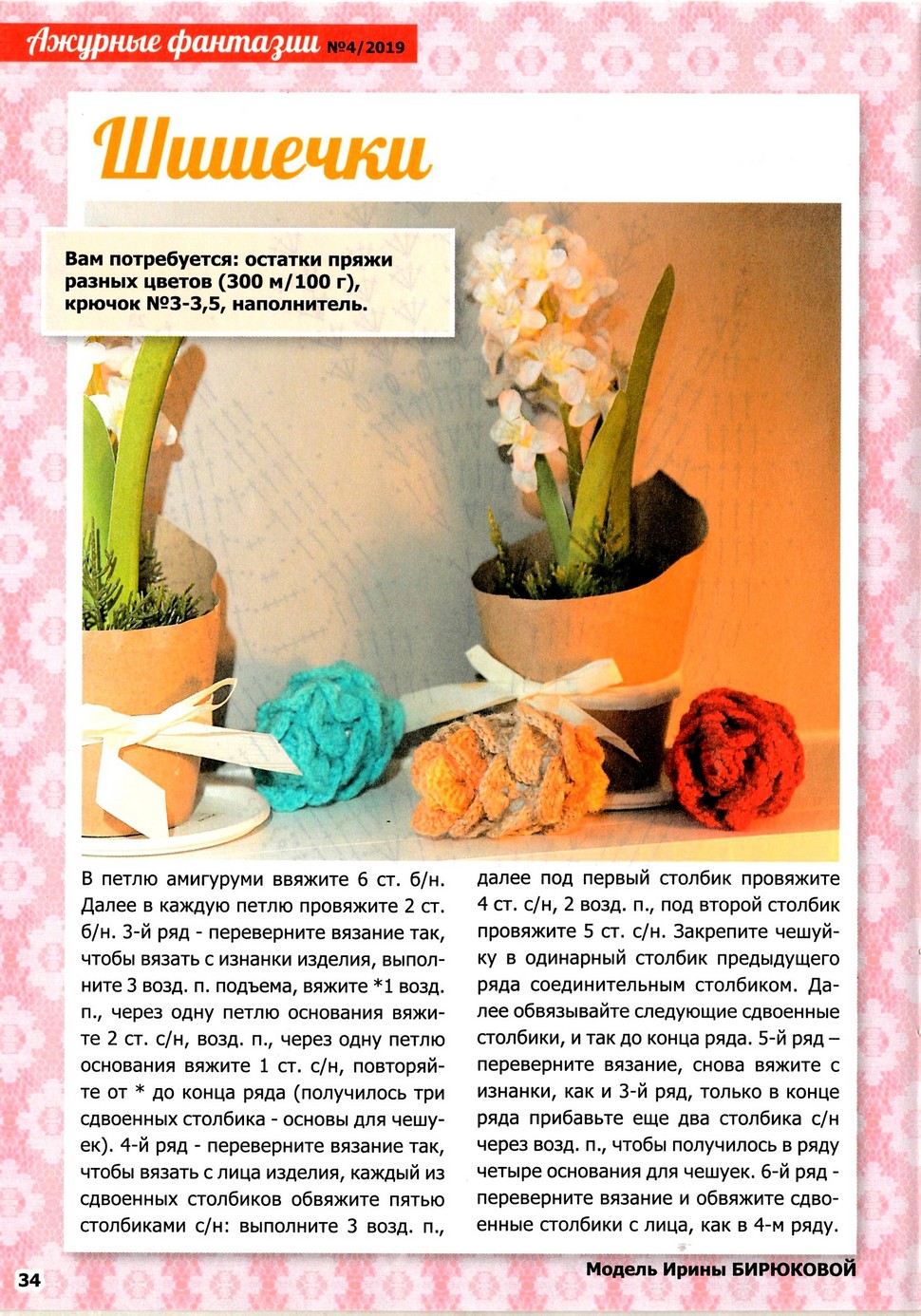 Ажурные фантазии №4/2019

Шишечки

Вам потребуется: остатки пряжи разных цветов (300 м/100 г), крючок №3-3,5, наполнитель.

В петлю амигуруми ввяжите 6 ст. б/н. Далее в каждую петлю провяжите 2 ст. б/н. 3-й ряд - переверните вязание так, чтобы вязать с изнанки изделия, выполните 3 возд. п. подъема, вяжите *1 возд. п., через одну петлю основания вяжите 2 ст. с/н, возд. п., через одну петлю основания вяжите 1 ст. с/н, повторяйте от * до конца ряда (получилось три сдвоенных столбика - основы для чешуек). 4-й ряд - переверните вязание так, чтобы вязать с лица изделия, каждый из сдвоенных столбиков обвяжите пятью столбиками с/н: выполните 3 возд. п., далее под первый столбик провяжите 4 ст. с/н, 2 возд. п., под второй столбик провяжите 5 ст. с/н. Закрепите чешуйку в одинарный столбик предыдущего ряда соединительным столбиком. Далее обвязывайте следующие сдвоенные столбики, и так до конца ряда. 5-й ряд – переверните вязание, снова вяжите с изнанки, как и 3-й ряд, только в конце ряда прибавьте еще два столбика с/н через возд. п., чтобы получилось в ряду четыре основания для чешуек. 6-й ряд - переверните вязание и обвяжите сдвоенные столбики с лица, как в 4-м ряду.

34

Модель Ирины БИРЮКОВОЙ